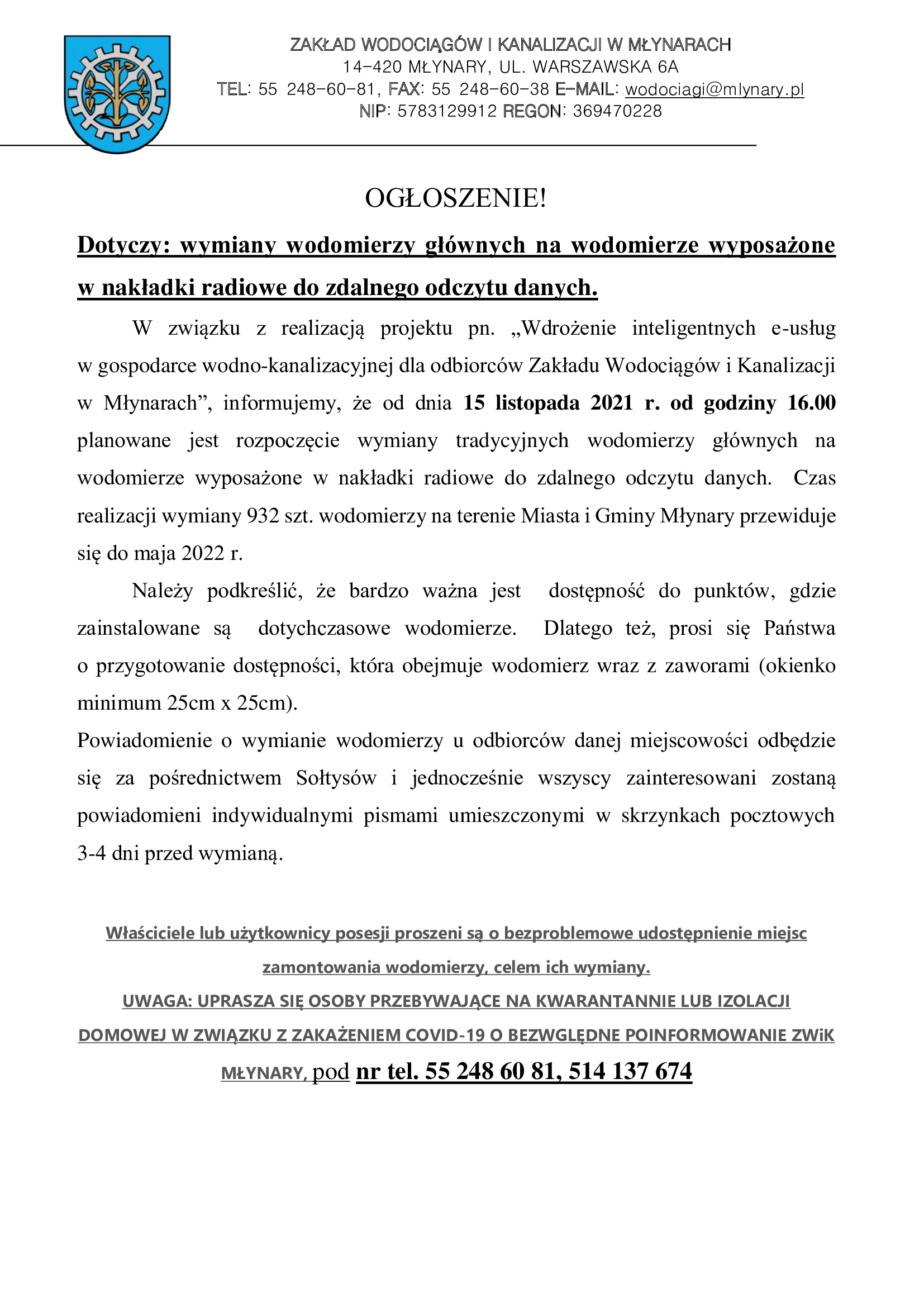 ZAKŁAD WODOCIĄGÓW I KANALIZACJI W MŁYNARACH
14-420 MŁYNARY, UL. WARSZAWSKA 6A
TEL: 55 248-60-81, FAX: 55 248-60-38 E-MAIL: wodociagi@mlynary.pl
NIP: 5783129912 REGON: 369470228

OGŁOSZENIE!

Dotyczy: wymiany wodomierzy głównych na wodomierze wyposażone w nakładki radiowe do zdalnego odczytu danych.

W związku z realizacją projektu pn. „Wdrożenie inteligentnych e-usług w gospodarce wodno-kanalizacyjnej dla odbiorców Zakładu Wodociągów i Kanalizacji w Młynarach”, informujemy, że od dnia 15 listopada 2021 r. od godziny 16.00 planowane jest rozpoczęcie wymiany tradycyjnych wodomierzy głównych na wodomierze wyposażone w nakładki radiowe do zdalnego odczytu danych. Czas realizacji wymiany 932 szt. wodomierzy na terenie Miasta i Gminy Młynary przewiduje się do maja 2022 r.

Należy podkreślić, że bardzo ważna jest dostępność do punktów, gdzie zainstalowane są dotychczasowe wodomierze. Dlatego też, prosi się Państwa o przygotowanie dostępności, która obejmuje wodomierz wraz z zaworami (okienko minimum 25cm x 25cm).

Powiadomienie o wymianie wodomierzy u odbiorców danej miejscowości odbędzie się za pośrednictwem Sołtysów i jednocześnie wszyscy zainteresowani zostaną powiadomieni indywidualnymi pismami umieszczonymi w skrzynkach pocztowych 3-4 dni przed wymianą.

Właściciele lub użytkownicy posesji proszeni są o bezproblemowe udostępnienie miejsc zamontowania wodomierzy, celem ich wymiany.

UWAGA: UPRASZA SIĘ OSOBY PRZEBYWAJĄCE NA KWARANTANNIE LUB IZOLACJI DOMOWEJ W ZWIĄZKU Z ZAKAŻENIEM COVID-19 O BEZWGLĘDNE POINFORMOWANIE ZWiK MŁYNARY, pod nr tel. 55 248 60 81, 514 137 674